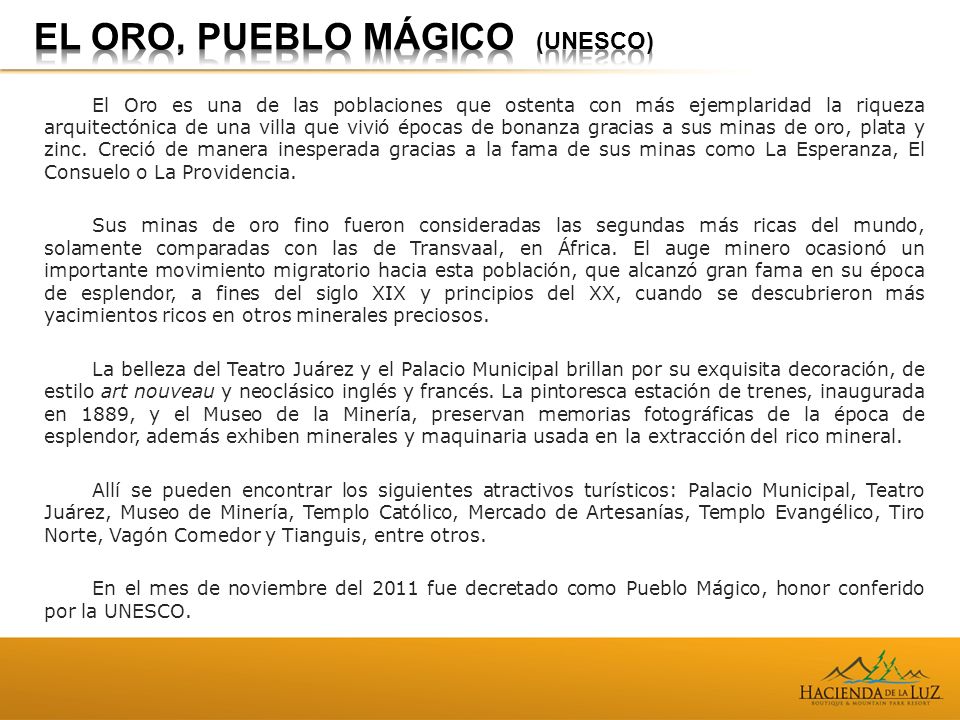 EL ORO, PUEBLO MÁGICO (UNESCO)

El Oro es una de las poblaciones que ostenta con más ejemplaridad la riqueza arquitectónica de una villa que vivió épocas de bonanza gracias a sus minas de oro, plata y zinc. Creció de manera inesperada gracias a la fama de sus minas como La Esperanza, El Consuelo o La Providencia.

Sus minas de oro fino fueron consideradas las segundas más ricas del mundo, solamente comparadas con las de Transvaal, en África. El auge minero ocasionó un importante movimiento migratorio hacia esta población, que alcanzó gran fama en su época de esplendor, a fines del siglo XIX y principios del XX, cuando se descubrieron más yacimientos ricos en otros minerales preciosos.

La belleza del Teatro Juárez y el Palacio Municipal brillan por su exquisita decoración, de estilo art nouveau y neoclásico inglés y francés. La pintoresca estación de trenes, inaugurada en 1889, y el Museo de la Minería, preservan memorias fotográficas de la época de esplendor, además exhiben minerales y maquinaria usada en la extracción del rico mineral.

Allí se pueden encontrar los siguientes atractivos turísticos: Palacio Municipal, Teatro Juárez, Museo de Minería, Templo Católico, Mercado de Artesanías, Templo Evangélico, Tiro Norte, Vagón Comedor y Tianguis, entre otros.

En el mes de noviembre del 2011 fue decretado como Pueblo Mágico, honor conferido por la UNESCO.

HACIENDA DE LA LUZ
BOUTIQUE & MOUNTAIN PARK RESORT